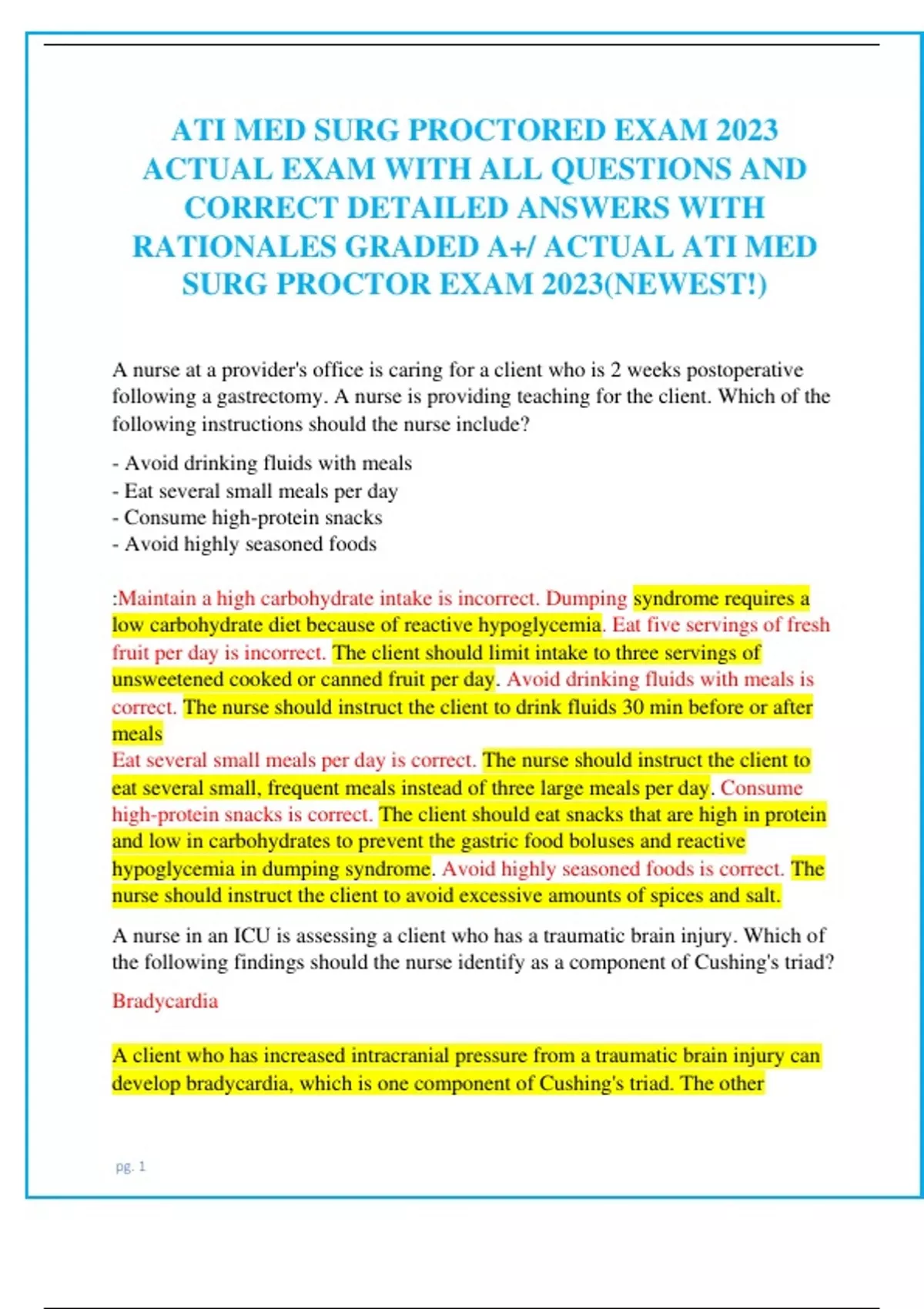 ATI MED SURG PROCTORED EXAM 2023 ACTUAL EXAM WITH ALL QUESTIONS AND CORRECT DETAILED ANSWERS WITH RATIONALES GRADED A+/ ACTUAL ATI MED SURG PROCTOR EXAM 2023(NEWEST!)

A nurse at a provider's office is caring for a client who is 2 weeks postoperative following a gastrectomy. A nurse is providing teaching for the client. Which of the following instructions should the nurse include?

- Avoid drinking fluids with meals
- Eat several small meals per day
- Consume high-protein snacks
- Avoid highly seasoned foods

:Maintain a high carbohydrate intake is incorrect. Dumping syndrome requires a low carbohydrate diet because of reactive hypoglycemia. Eat five servings of fresh fruit per day is incorrect. The client should limit intake to three servings of unsweetened cooked or canned fruit per day. Avoid drinking fluids with meals is correct. The nurse should instruct the client to drink fluids 30 min before or after meals
Eat several small meals per day is correct. The nurse should instruct the client to eat several small, frequent meals instead of three large meals per day. Consume high-protein snacks is correct. The client should eat snacks that are high in protein and low in carbohydrates to prevent the gastric food boluses and reactive hypoglycemia in dumping syndrome. Avoid highly seasoned foods is correct. The nurse should instruct the client to avoid excessive amounts of spices and salt.

A nurse in an ICU is assessing a client who has a traumatic brain injury. Which of the following findings should the nurse identify as a component of Cushing's triad?

Bradycardia

A client who has increased intracranial pressure from a traumatic brain injury can develop bradycardia, which is one component of Cushing's triad. The other

pg. 1